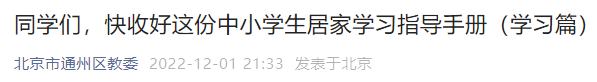 同学们，快收好这份中小学生居家学习指导手册（学习篇）

北京市通州区教委 2022-12-01 21:33 发表于北京